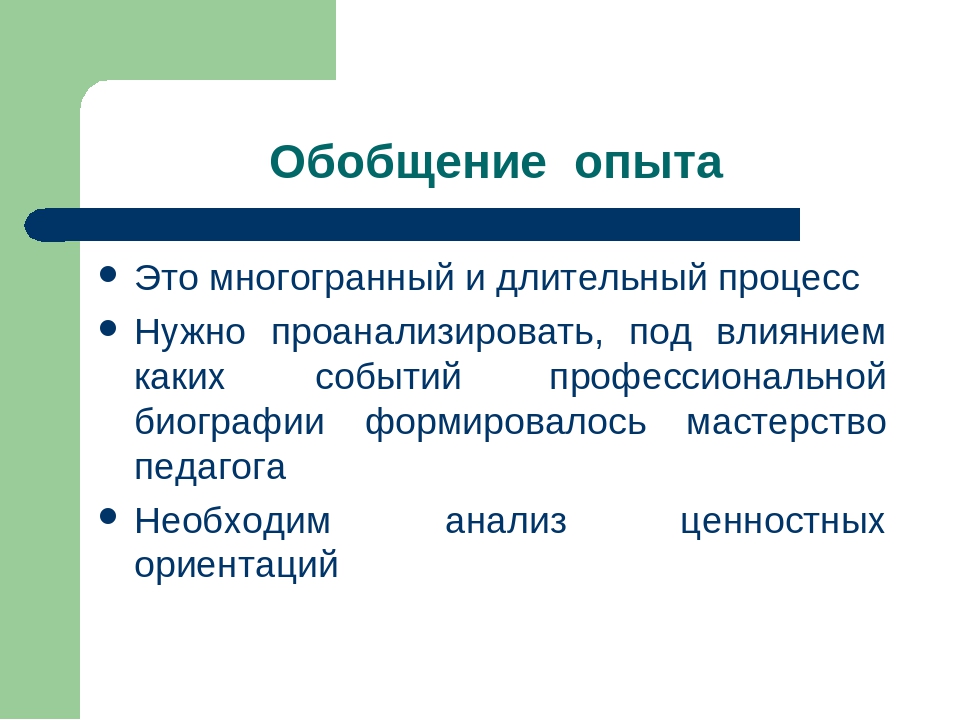 Обобщение опыта

- Это многогранный и длительный процесс
- Нужно проанализировать, под влиянием каких событий профессиональной биографии формировалось мастерство педагога
- Необходим анализ ценностных ориентаций